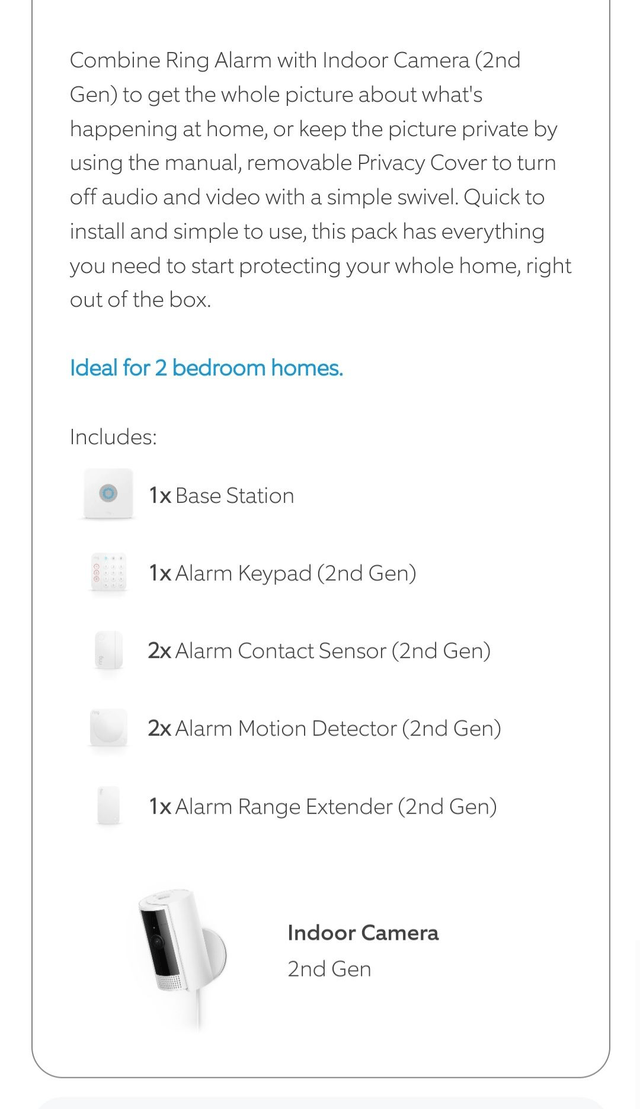 Combine Ring Alarm with Indoor Camera (2nd Gen) to get the whole picture about what's happening at home, or keep the picture private by using the manual, removable Privacy Cover to turn off audio and video with a simple swivel. Quick to install and simple to use, this pack has everything you need to start protecting your whole home, right out of the box.

Ideal for 2 bedroom homes.

Includes:

1x Base Station

1x Alarm Keypad (2nd Gen)

2x Alarm Contact Sensor (2nd Gen)

2x Alarm Motion Detector (2nd Gen)

1x Alarm Range Extender (2nd Gen)

Indoor Camera
2nd Gen